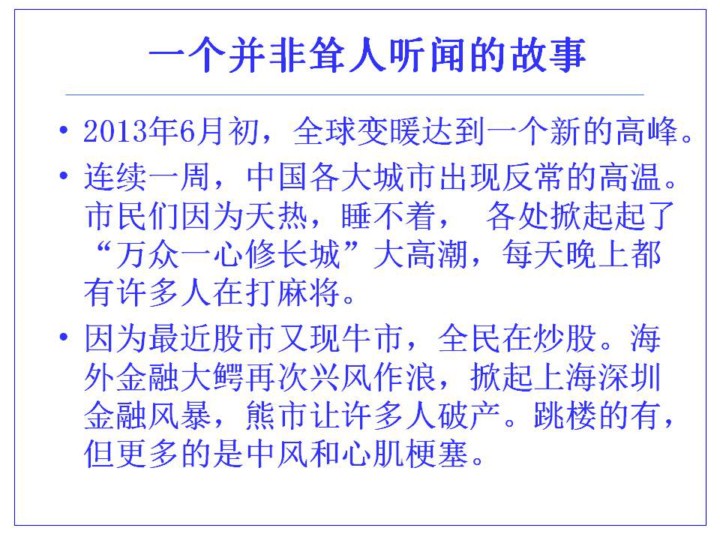 一个并非耸人听闻的故事

• 2013年6月初，全球变暖达到一个新的高峰。

• 连续一周，中国各大城市出现反常的高温。市民们因为天热，睡不着， 各处掀起起了“万众一心修长城”大高潮，每天晚上都有许多人在打麻将。

• 因为最近股市又现牛市，全民在炒股。海外金融大鳄再次兴风作浪，掀起上海深圳金融风暴，熊市让许多人破产。跳楼的有，但更多的是中风和心肌梗塞。